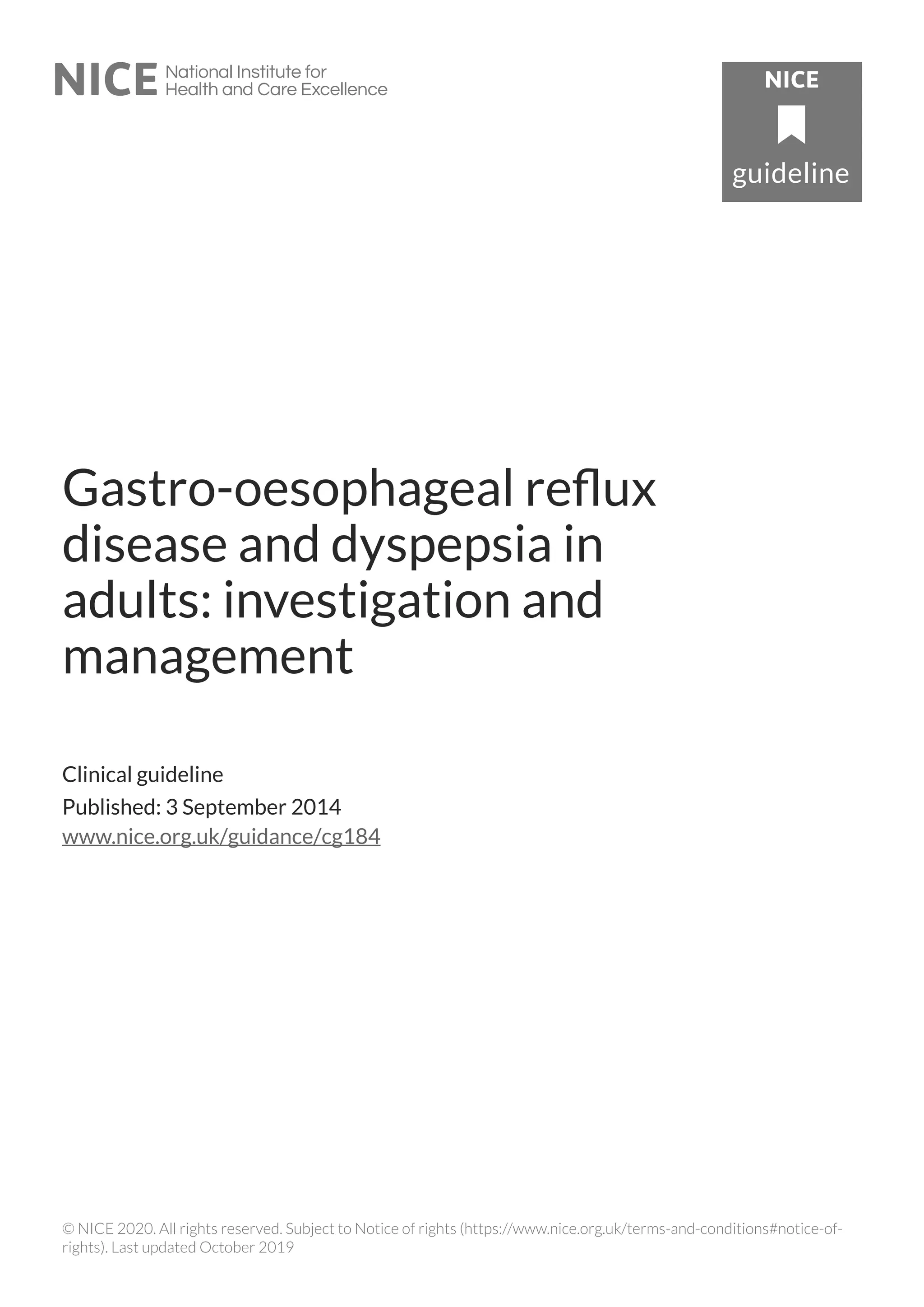 NICE National Institute for Health and Care Excellence

NICE
guideline

Gastro-oesophageal reflux disease and dyspepsia in adults: investigation and management

Clinical guideline
Published: 3 September 2014
www.nice.org.uk/guidance/cg184

© NICE 2020. All rights reserved. Subject to Notice of rights (https://www.nice.org.uk/terms-and-conditions#notice-of-rights). Last updated October 2019